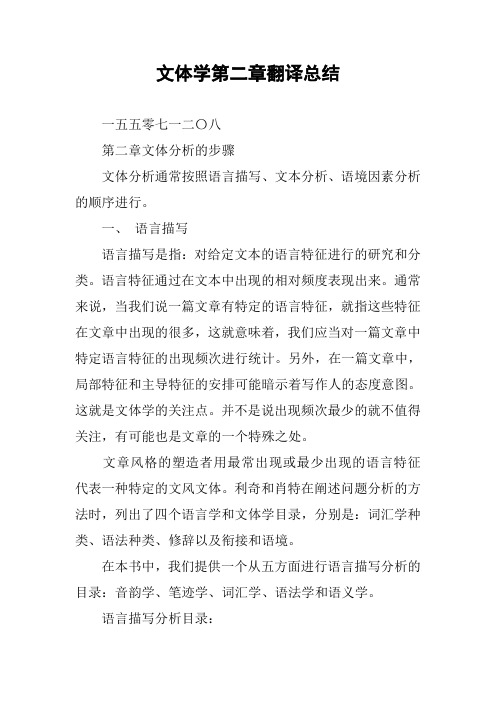 文体学第二章翻译总结

一五五零七一二〇八

第二章文体分析的步骤

文体分析通常按照语言描写、文本分析、语境因素分析的顺序进行。

一、 语言描写

语言描写是指：对给定文本的语言特征进行的研究和分类。语言特征通过在文本中出现的相对频度表现出来。通常来说，当我们说一篇文章有特定的语言特征，就指这些特征在文章中出现的很多，这就意味着，我们应当对一篇文章中特定语言特征的出现频次进行统计。另外，在一篇文章中，局部特征和主导特征的安排可能暗示着写作人的态度意图。这就是文体学的关注点。并不是说出现频次最少的就不值得关注，有可能也是文章的一个特殊之处。

文章风格的塑造者用最常出现或最少出现的语言特征代表一种特定的文风文体。利奇和肖特在阐述问题分析的方法时，列出了四个语言学和文体学目录，分别是：词汇学种类、语法种类、修辞以及衔接和语境。

在本书中，我们提供一个从五方面进行语言描写分析的目录：音韵学、笔迹学、词汇学、语法学和语义学。

语言描写分析目录：